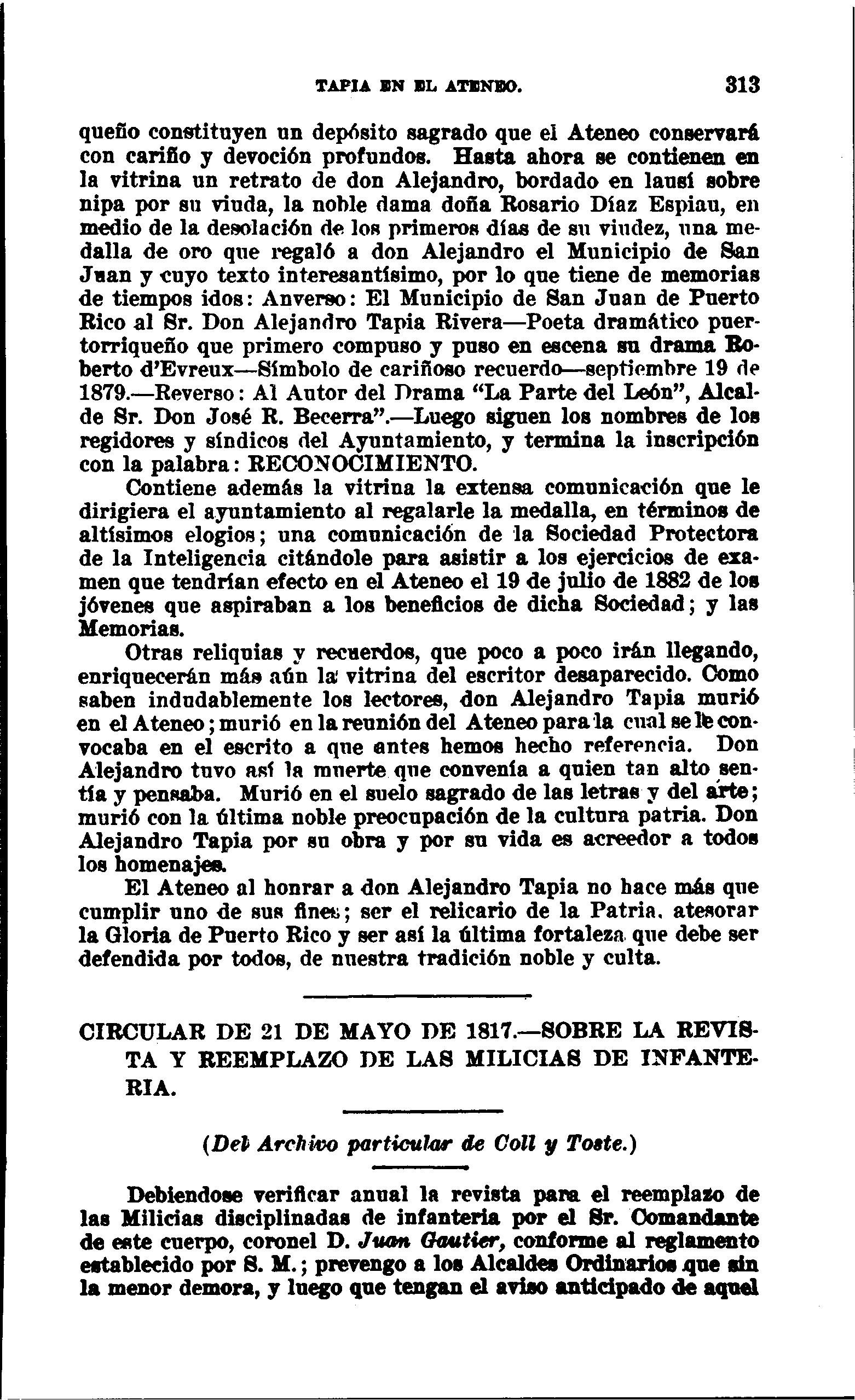 TAPIA EN EL ATENEO. 313

queño constituyen un depósito sagrado que el Ateneo conservará con cariño y devoción profundos. Hasta ahora se contienen en la vitrina un retrato de don Alejandro, bordado en lausí sobre nipa por su viuda, la noble dama doña Rosario Díaz Espiau, en medio de la desolación de los primeros días de su viudez, una medalla de oro que regaló a don Alejandro el Municipio de San Juan y cuyo texto interesantísimo, por lo que tiene de memorias de tiempos idos: Anverso: El Municipio de San Juan de Puerto Rico al Sr. Don Alejandro Tapia Rivera—Poeta dramático puertorriqueño que primero compuso y puso en escena su drama Roberto d'Evreux—Símbolo de cariñoso recuerdo—septiembre 19 de 1879.—Reverso: Al Autor del Drama "La Parte del León", Alcalde Sr. Don José R. Becerra".—Luego siguen los nombres de los regidores y síndicos del Ayuntamiento, y termina la inscripción con la palabra: RECONOCIMIENTO.

Contiene además la vitrina la extensa comunicación que le dirigiera el ayuntamiento al regalarle la medalla, en términos de altísimos elogios; una comunicación de la Sociedad Protectora de la Inteligencia citándole para asistir a los ejercicios de examen que tendrían efecto en el Ateneo el 19 de julio de 1882 de los jóvenes que aspiraban a los beneficios de dicha Sociedad; y las Memorias.

Otras reliquias y recuerdos, que poco a poco irán llegando, enriquecerán más aún la vitrina del escritor desaparecido. Como saben indudablemente los lectores, don Alejandro Tapia murió en el Ateneo; murió en la reunión del Ateneo para la cual se le convocaba en el escrito a que antes hemos hecho referencia. Don Alejandro tuvo así la muerte que convenía a quien tan alto sentía y pensaba. Murió en el suelo sagrado de las letras y del arte; murió con la última noble preocupación de la cultura patria. Don Alejandro Tapia por su obra y por su vida es acreedor a todos los homenajes.

El Ateneo al honrar a don Alejandro Tapia no hace más que cumplir uno de sus fines; ser el relicario de la Patria, atesorar la Gloria de Puerto Rico y ser así la última fortaleza que debe ser defendida por todos, de nuestra tradición noble y culta.

CIRCULAR DE 21 DE MAYO DE 1817.—SOBRE LA REVISTA Y REEMPLAZO DE LAS MILICIAS DE INFANTERIA.

(Del Archivo particular de Coll y Toste.)

Debiendose verificar anual la revista para el reemplazo de las Milicias disciplinadas de infanteria por el Sr. Comandante de este cuerpo, coronel D. Juan Gautier, conforme al reglamento establecido por S. M.; prevengo a los Alcaldes Ordinarios que sin la menor demora, y luego que tengan el aviso anticipado de aquel